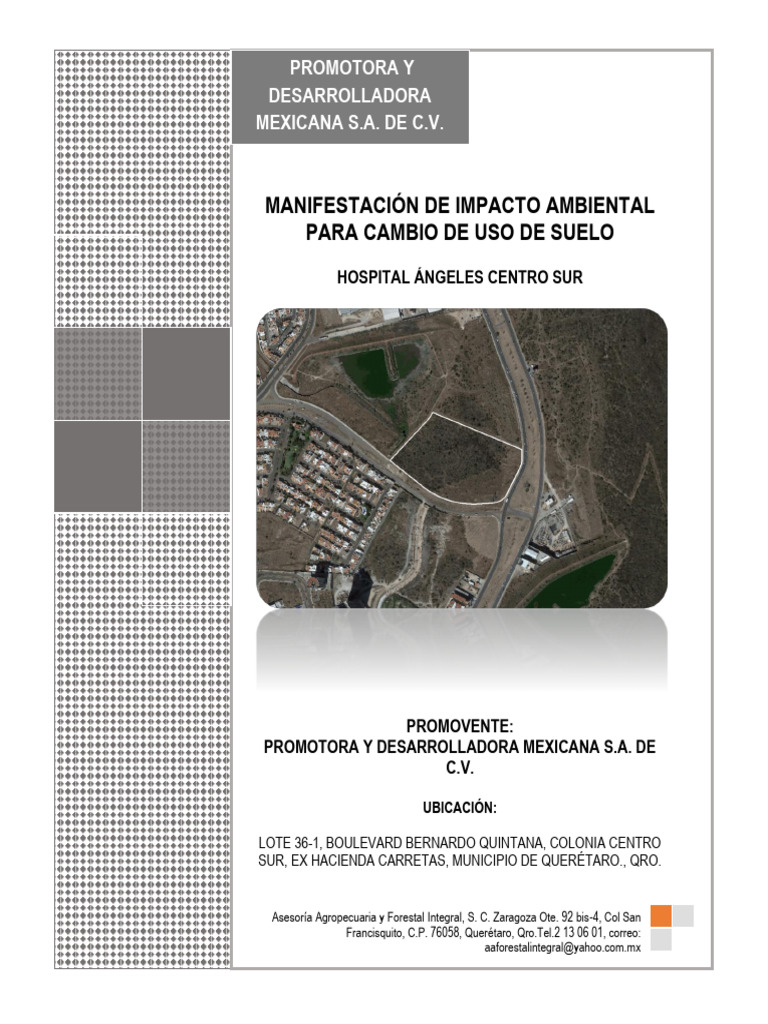 PROMOTORA Y DESARROLLADORA MEXICANA S.A. DE C.V.

MANIFESTACIÓN DE IMPACTO AMBIENTAL PARA CAMBIO DE USO DE SUELO

HOSPITAL ÁNGELES CENTRO SUR

PROMOVENTE:
PROMOTORA Y DESARROLLADORA MEXICANA S.A. DE C.V.

UBICACIÓN:

LOTE 36-1, BOULEVARD BERNARDO QUINTANA, COLONIA CENTRO SUR, EX HACIENDA CARRETAS, MUNICIPIO DE QUERÉTARO., QRO.

Asesoría Agropecuaria y Forestal Integral, S. C. Zaragoza Ote. 92 bis-4, Col San Francisquito, C.P. 76058, Querétaro, Qro.Tel.2 13 06 01, correo: aaforestalintegral@yahoo.com.mx